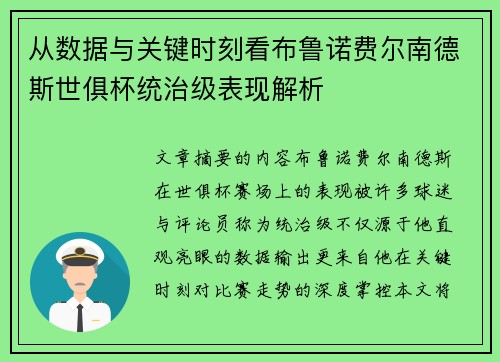 从数据与关键时刻看布鲁诺费尔南德斯世俱杯统治级表现解析

文章摘要的内容布鲁诺费尔南德斯在世俱杯赛场上的表现被许多球迷与评论员称为统治级不仅源于他直观亮眼的数据输出更来自他在关键时刻对比赛走势的深度掌控本文将